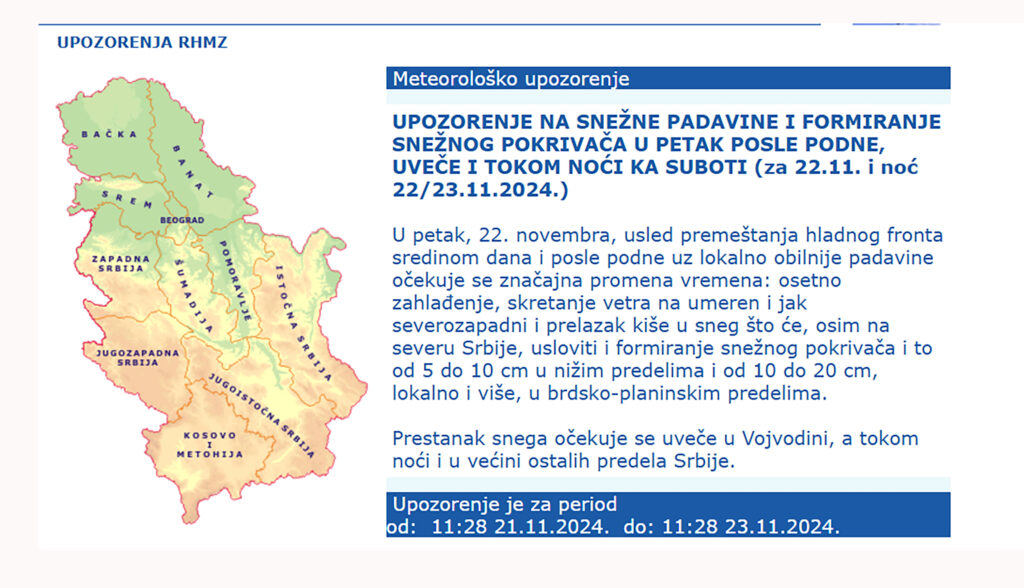 UPOZORENJA RHMZ

BAČKA
BANAT
SREM
BEOGRAD
ZAPADNA SRBIJA
ŠUMADIJA
POMORAVLJE
ISTOČNA SRBIJA
JUGOZAPADNA SRBIJA
JUGOISTOČNA SRBIJA
KOSOVO I METOHIJA

Meteorološko upozorenje

UPOZORENJE NA SNEŽNE PADAVINE I FORMIRANJE SNEŽNOG POKRIVAČA U PETAK POSLE PODNE, UVEČE I TOKOM NOĆI KA SUBOTI (za 22.11. i noć 22/23.11.2024.)

U petak, 22. novembra, usled premeštanja hladnog fronta sredinom dana i posle podne uz lokalno obilnije padavine očekuje se značajna promena vremena: osetno zahlađenje, skretanje vetra na umeren i jak severozapadni i prelazak kiše u sneg što će, osim na severu Srbije, usloviti i formiranje snežnog pokrivača i to od 5 do 10 cm u nižim predelima i od 10 do 20 cm, lokalno i više, u brdsko-planinskim predelima.

Prestanak snega očekuje se uveče u Vojvodini, a tokom noći i u većini ostalih predela Srbije.

Upozorenje je za period
od: 11:28 21.11.2024. do: 11:28 23.11.2024.